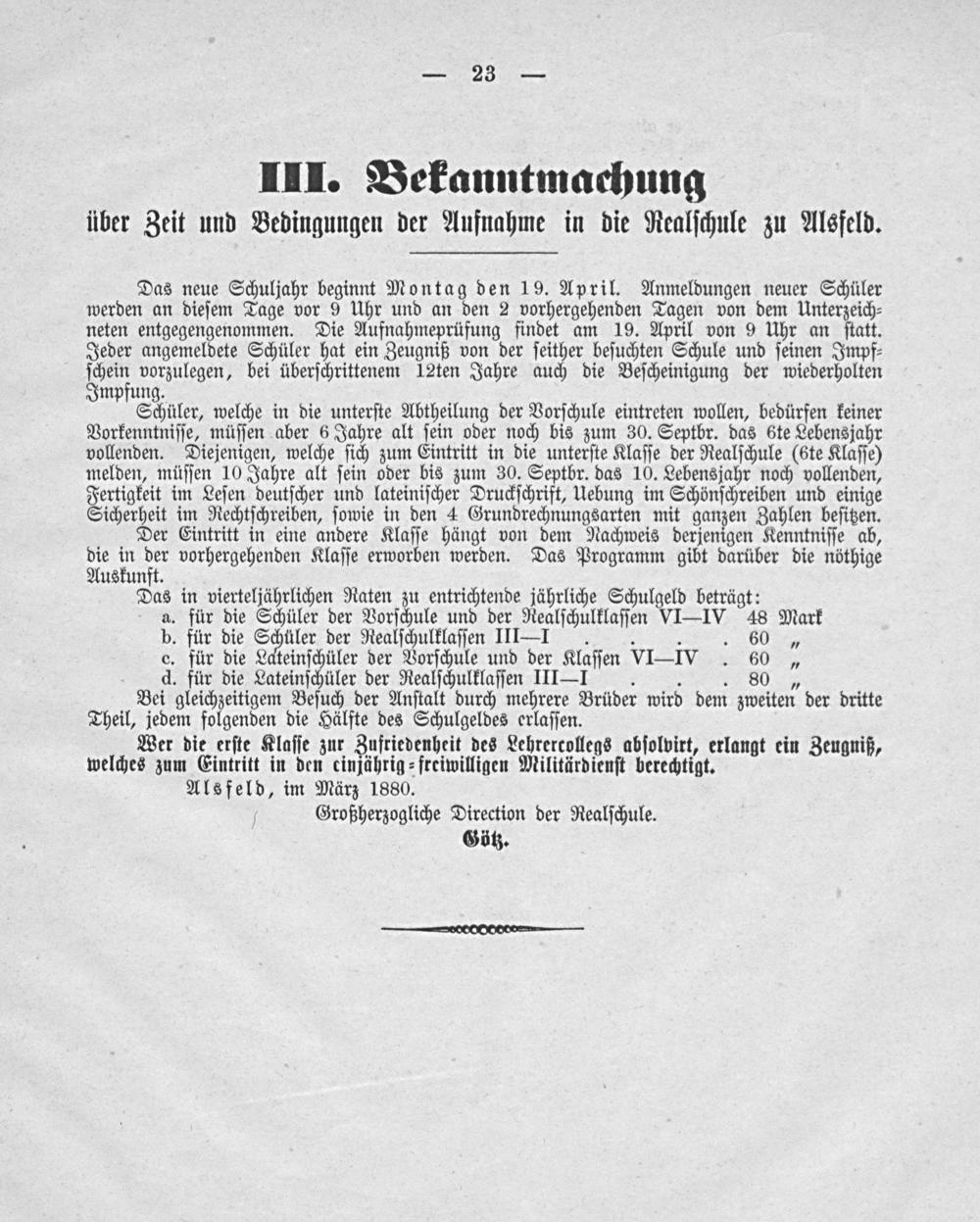 — 23 —

III. Bekanntmachung
über Zeit und Bedingungen der Aufnahme in die Realschule zu Alsfeld.

Das neue Schuljahr beginnt Montag den 19. April. Anmeldungen neuer Schüler werden an diesem Tage vor 9 Uhr und an den 2 vorhergehenden Tagen von dem Unterzeichneten entgegengenommen. Die Aufnahmeprüfung findet am 19. April von 9 Uhr an statt. Jeder angemeldete Schüler hat ein Zeugniß von der seither besuchten Schule und seinen Impfschein vorzulegen, bei überschrittenem 12ten Jahre auch die Bescheinigung der wiederholten Impfung.

Schüler, welche in die unterste Abtheilung der Vorschule eintreten wollen, bedürfen keiner Vorkenntnisse, müssen aber 6 Jahre alt sein oder noch bis zum 30. Septbr. das 6te Lebensjahr vollenden. Diejenigen, welche sich zum Eintritt in die unterste Klasse der Realschule (6te Klasse) melden, müssen 10 Jahre alt sein oder bis zum 30. Septbr. das 10. Lebensjahr noch vollenden, Fertigkeit im Lesen deutscher und lateinischer Druckschrift, Uebung im Schönschreiben und einige Sicherheit im Rechtschreiben, sowie in den 4 Grundrechnungsarten mit ganzen Zahlen besitzen. Der Eintritt in eine andere Klasse hängt von dem Nachweis derjenigen Kenntnisse ab, die in der vorhergehenden Klasse erworben werden. Das Programm gibt darüber die nöthige Auskunft.

Das in vierteljährlichen Raten zu entrichtende jährliche Schulgeld beträgt:
a. für die Schüler der Vorschule und der Realschulklassen VI—IV 48 Mark
b. für die Schüler der Realschulklassen III—I 60 „
c. für die Lateinschüler der Vorschule und der Klassen VI—IV 60 „
d. für die Lateinschüler der Realschulklassen III—I 80 „
Bei gleichzeitigem Besuch der Anstalt durch mehrere Brüder wird dem zweiten der dritte Theil, jedem folgenden die Hälfte des Schulgeldes erlassen.

Wer die erste Klasse zur Zufriedenheit des Lehrercollegs absolvirt, erlangt ein Zeugniß, welches zum Eintritt in den einjährig-freiwilligen Militärdienst berechtigt.

Alsfeld, im März 1880.

Großherzogliche Direction der Realschule.
Götz.